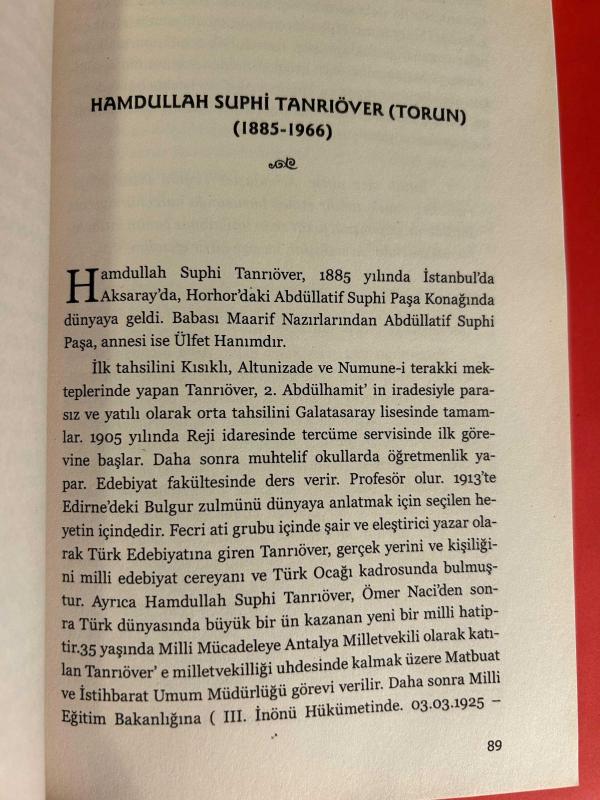 HAMDULLAH SUPHİ TANRIÖVER (TORUN)
(1885-1966)

Hamdullah Suphi Tanrıöver, 1885 yılında İstanbul'da Aksaray'da, Horhor'daki Abdüllatif Suphi Paşa Konağında dünyaya geldi. Babası Maarif Nazırlarından Abdüllatif Suphi Paşa, annesi ise Ülfet Hanımdır.

İlk tahsilini Kısıklı, Altunizade ve Numune-i terakki mekteplerinde yapan Tanrıöver, 2. Abdülhamit' in iradesiyle parasız ve yatılı olarak orta tahsilini Galatasaray lisesinde tamamlar. 1905 yılında Reji idaresinde tercüme servisinde ilk görevine başlar. Daha sonra muhtelif okullarda öğretmenlik yapar. Edebiyat fakültesinde ders verir. Profesör olur. 1913'te Edirne'deki Bulgur zulmünü dünyaya anlatmak için seçilen heyetin içindedir. Fecri ati grubu içinde şair ve eleştirici yazar olarak Türk Edebiyatına giren Tanrıöver, gerçek yerini ve kişiliğini milli edebiyat cereyanı ve Türk Ocağı kadrosunda bulmuştur. Ayrıca Hamdullah Suphi Tanrıöver, Ömer Naci'den sonra Türk dünyasında büyük bir ün kazanan yeni bir milli hatiptir.35 yaşında Milli Mücadeleye Antalya Milletvekili olarak katılan Tanrıöver' e milletvekilliği uhdesinde kalmak üzere Matbuat ve İstihbarat Umum Müdürlüğü görevi verilir. Daha sonra Milli Eğitim Bakanlığına ( III. İnönü Hükümetinde. 03.03.1925 –

89